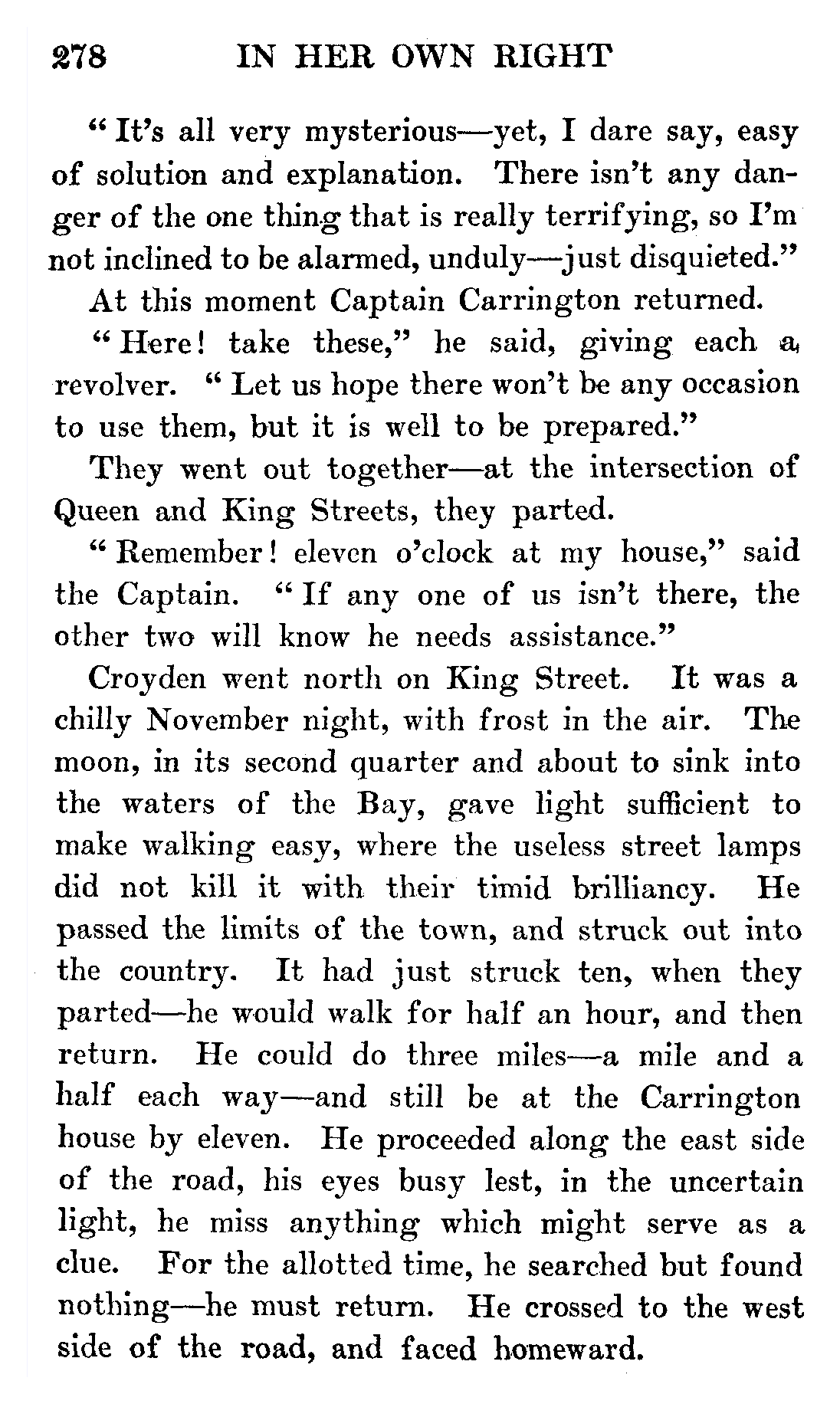 278 IN HER OWN RIGHT

"It's all very mysterious—yet, I dare say, easy of solution and explanation. There isn't any danger of the one thing that is really terrifying, so I'm not inclined to be alarmed, unduly—just disquieted."

At this moment Captain Carrington returned.

"Here! take these," he said, giving each a revolver. "Let us hope there won't be any occasion to use them, but it is well to be prepared."

They went out together—at the intersection of Queen and King Streets, they parted.

"Remember! eleven o'clock at my house," said the Captain. "If any one of us isn't there, the other two will know he needs assistance."

Croyden went north on King Street. It was a chilly November night, with frost in the air. The moon, in its second quarter and about to sink into the waters of the Bay, gave light sufficient to make walking easy, where the useless street lamps did not kill it with their timid brilliancy. He passed the limits of the town, and struck out into the country. It had just struck ten, when they parted—he would walk for half an hour, and then return. He could do three miles—a mile and a half each way—and still be at the Carrington house by eleven. He proceeded along the east side of the road, his eyes busy lest, in the uncertain light, he miss anything which might serve as a clue. For the allotted time, he searched but found nothing—he must return. He crossed to the west side of the road, and faced homeward.